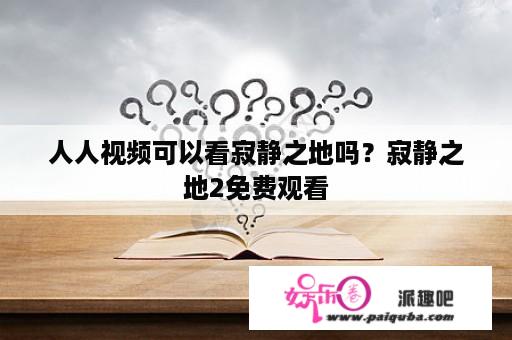 人人视频可以看寂静之地吗？寂静之地2免费观看

娱乐圈 派趣吧
www.paiquba.com